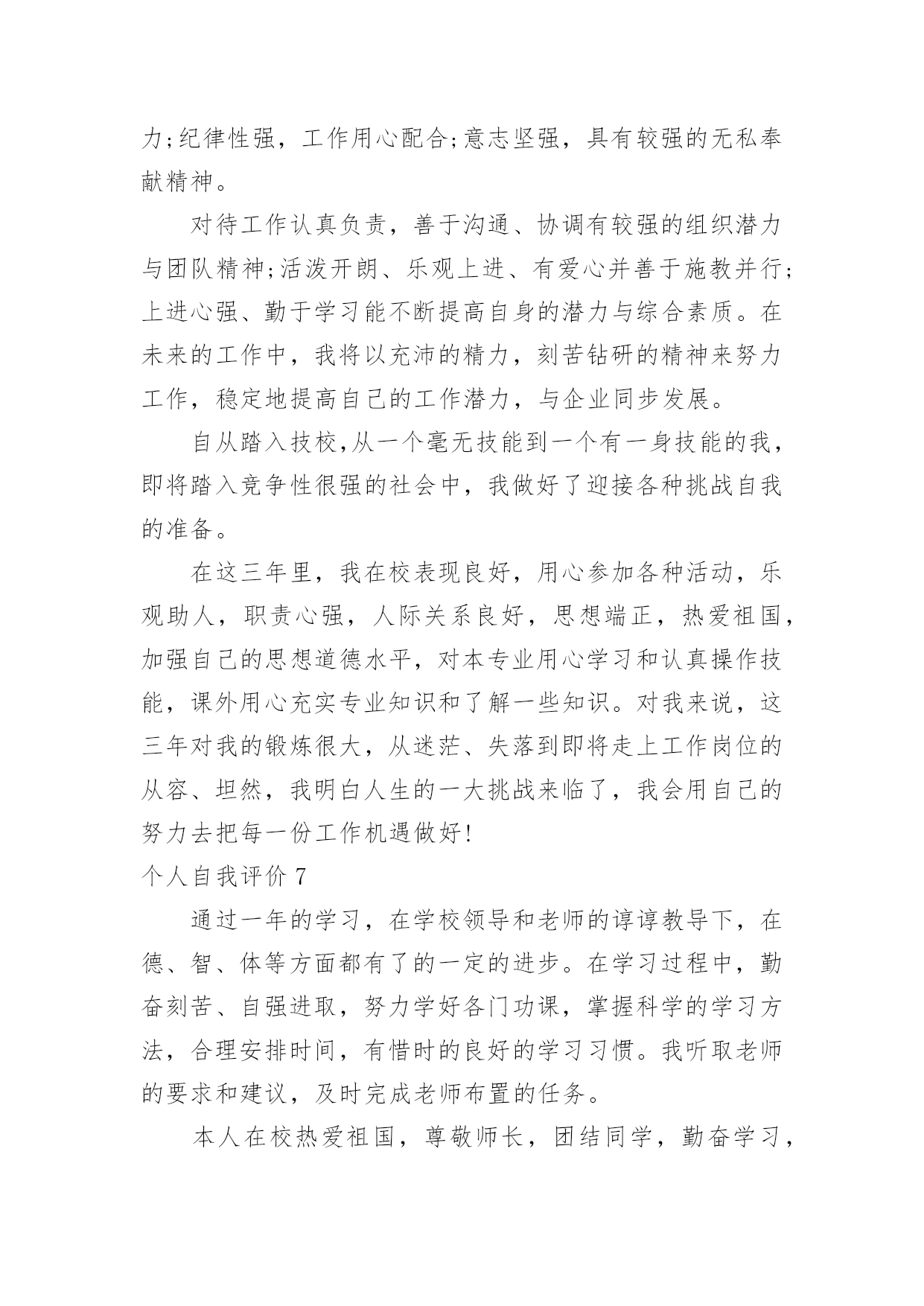 力;纪律性强，工作用心配合;意志坚强，具有较强的无私奉献精神。

对待工作认真负责，善于沟通、协调有较强的组织潜力与团队精神;活泼开朗、乐观上进、有爱心并善于施教并行;上进心强、勤于学习能不断提高自身的潜力与综合素质。在未来的工作中，我将以充沛的精力，刻苦钻研的精神来努力工作，稳定地提高自己的工作潜力，与企业同步发展。

自从踏入技校,从一个毫无技能到一个有一身技能的我，即将踏入竞争性很强的社会中，我做好了迎接各种挑战自我的准备。

在这三年里，我在校表现良好，用心参加各种活动，乐观助人，职责心强，人际关系良好，思想端正，热爱祖国，加强自己的思想道德水平，对本专业用心学习和认真操作技能，课外用心充实专业知识和了解一些知识。对我来说，这三年对我的锻炼很大，从迷茫、失落到即将走上工作岗位的从容、坦然，我明白人生的一大挑战来临了，我会用自己的努力去把每一份工作机遇做好!

个人自我评价 7

通过一年的学习，在学校领导和老师的谆谆教导下，在德、智、体等方面都有了的一定的进步。在学习过程中，勤奋刻苦、自强进取，努力学好各门功课，掌握科学的学习方法，合理安排时间，有惜时的良好的学习习惯。我听取老师的要求和建议，及时完成老师布置的任务。

本人在校热爱祖国，尊敬师长，团结同学，勤奋学习，